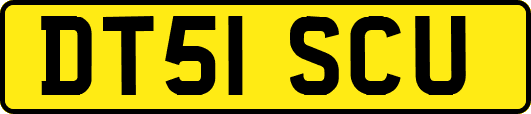 DT51 SCU